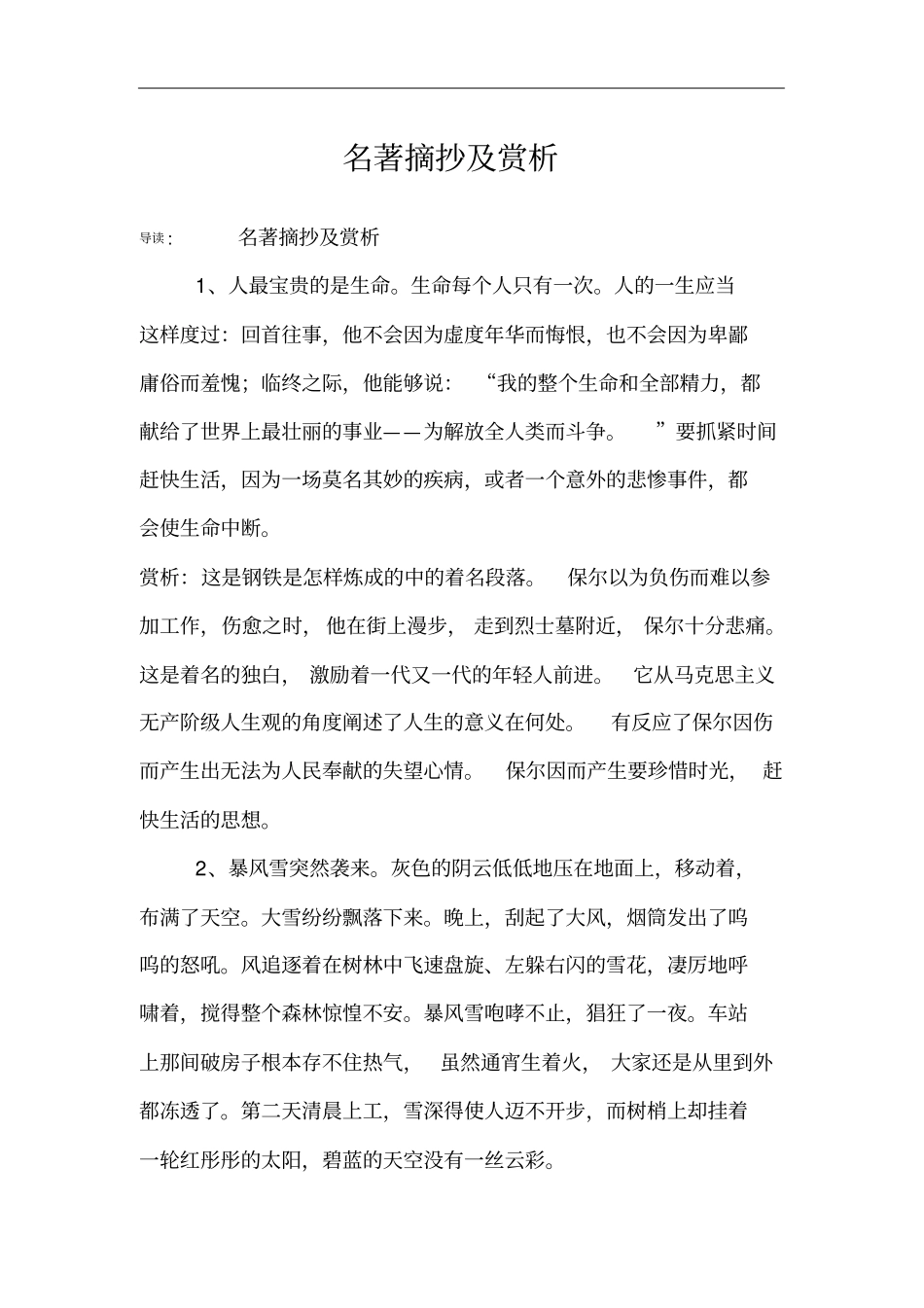 名著摘抄及赏析

导读： 名著摘抄及赏析

1、人最宝贵的是生命。生命每个人只有一次。人的一生应当这样度过：回首往事，他不会因为虚度年华而悔恨，也不会因为卑鄙庸俗而羞愧；临终之际，他能够说：“我的整个生命和全部精力，都献给了世界上最壮丽的事业——为解放全人类而斗争。”要抓紧时间赶快生活，因为一场莫名其妙的疾病，或者一个意外的悲惨事件，都会使生命中断。

赏析：这是钢铁是怎样炼成的中的着名段落。保尔以为负伤而难以参加工作，伤愈之时，他在街上漫步，走到烈士墓附近，保尔十分悲痛。这是着名的独白，激励着一代又一代的年轻人前进。它从马克思主义无产阶级人生观的角度阐述了人生的意义在何处。有反应了保尔因伤而产生出无法为人民奉献的失望心情。保尔因而产生要珍惜时光，赶快生活的思想。

2、暴风雪突然袭来。灰色的阴云低低地压在地面上，移动着，布满了天空。大雪纷纷飘落下来。晚上，刮起了大风，烟筒发出了呜呜的怒吼。风追逐着在树林中飞速盘旋、左躲右闪的雪花，凄厉地呼啸着，搅得整个森林惊惶不安。暴风雪咆哮不止，猖狂了一夜。车站上那间破房子根本存不住热气，虽然通宵生着火，大家还是从里到外都冻透了。第二天清晨上工，雪深得使人迈不开步，而树梢上却挂着一轮红彤彤的太阳，碧蓝的天空没有一丝云彩。